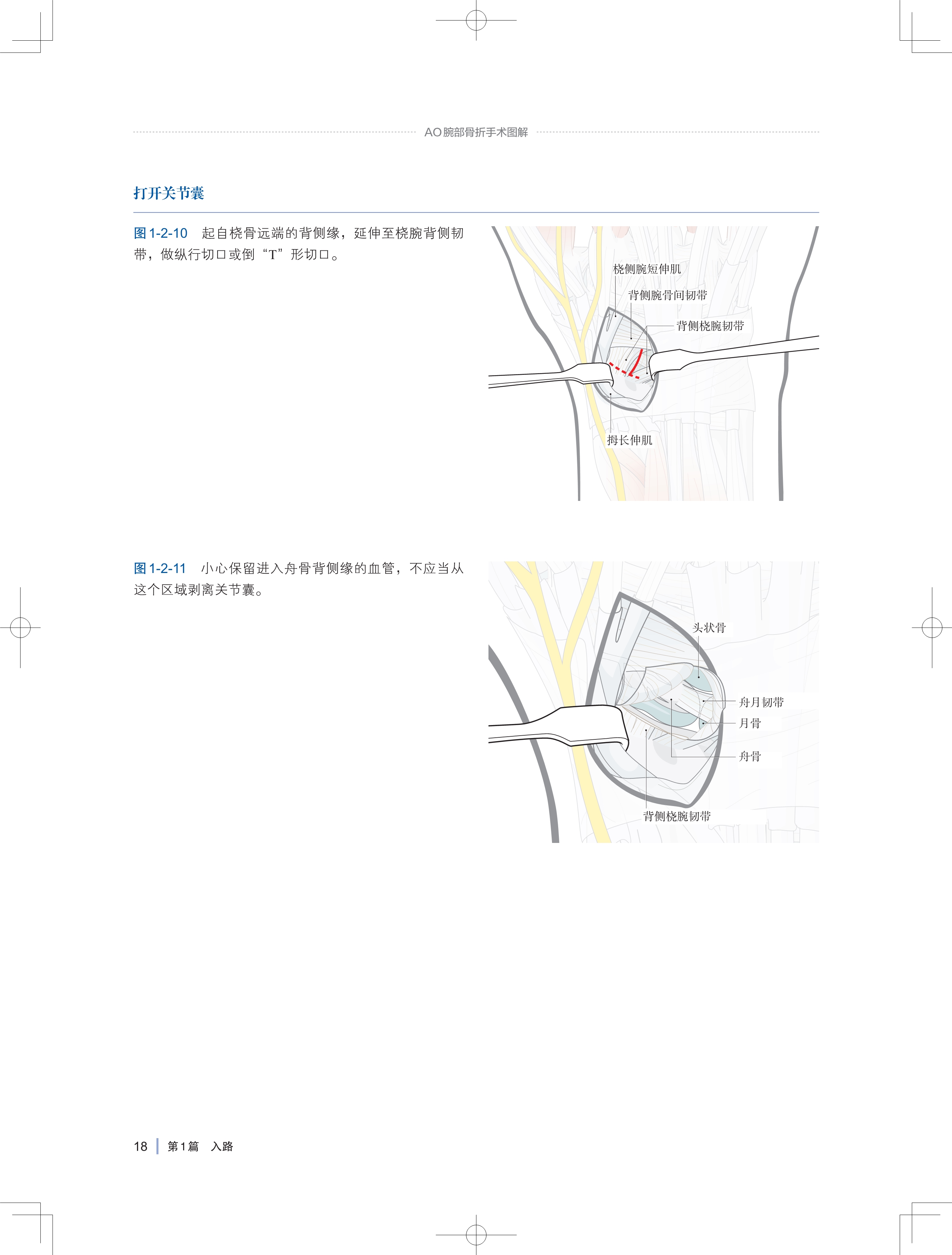 AO腕部骨折手术图解

打开关节囊

图1-2-10 起自桡骨远端的背侧缘，延伸至桡腕背侧韧带，做纵行切口或倒“T”形切口。

桡侧腕短伸肌
背侧腕骨间韧带
背侧桡腕韧带
拇长伸肌

图1-2-11 小心保留进入舟骨背侧缘的血管，不应当从这个区域剥离关节囊。

头状骨
舟月韧带
月骨
舟骨
背侧桡腕韧带

18 第1篇 入路